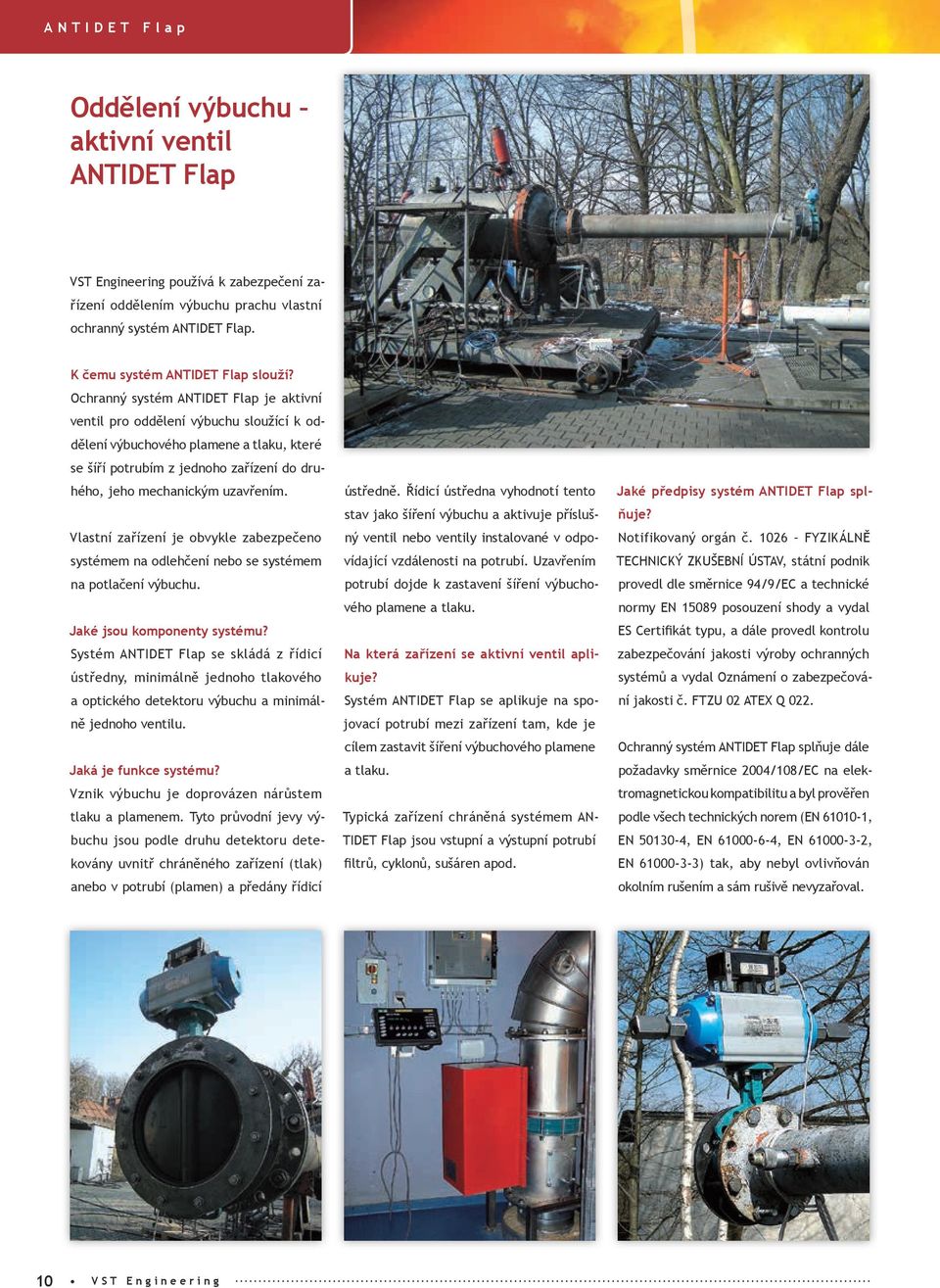 ANTIDET Flap

Oddělení výbuchu – aktivní ventil ANTIDET Flap

VST Engineering používá k zabezpečení zařízení oddělením výbuchu prachu vlastní ochranný systém ANTIDET Flap.

K čemu systém ANTIDET Flap slouží?
Ochranný systém ANTIDET Flap je aktivní ventil pro oddělení výbuchu sloužící k oddělení výbuchového plamene a tlaku, které se šíří potrubím z jednoho zařízení do druhého, jeho mechanickým uzavřením.

Vlastní zařízení je obvykle zabezpečeno systémem na odlehčení nebo se systémem na potlačení výbuchu.

Jaké jsou komponenty systému?
Systém ANTIDET Flap se skládá z řídicí ústředny, minimálně jednoho tlakového a optického detektoru výbuchu a minimálně jednoho ventilu.

Jaká je funkce systému?
Vznik výbuchu je doprovázen nárůstem tlaku a plamenem. Tyto průvodní jevy výbuchu jsou podle druhu detektoru detekovány uvnitř chráněného zařízení (tlak) anebo v potrubí (plamen) a předány řídicí ústředně. Řídicí ústředna vyhodnotí tento stav jako šíření výbuchu a aktivuje příslušný ventil nebo ventily instalované v odpovídající vzdálenosti na potrubí. Uzavřením potrubí dojde k zastavení šíření výbuchového plamene a tlaku.

Na která zařízení se aktivní ventil aplikuje?
Systém ANTIDET Flap se aplikuje na spojovací potrubí mezi zařízení tam, kde je cílem zastavit šíření výbuchového plamene a tlaku.

Typická zařízení chráněná systémem ANTIDET Flap jsou vstupní a výstupní potrubí filtrů, cyklonů, sušáren apod.

Jaké předpisy systém ANTIDET Flap splňuje?
Notifikovaný orgán č. 1026 – FYZIKÁLNĚ TECHNICKÝ ZKUŠEBNÍ ÚSTAV, státní podnik provedl dle směrnice 94/9/EC a technické normy EN 15089 posouzení shody a vydal ES Certifikát typu, a dále provedl kontrolu zabezpečování jakosti výroby ochranných systémů a vydal Oznámení o zabezpečování jakosti č. FTZU 02 ATEX Q 022.

Ochranný systém ANTIDET Flap splňuje dále požadavky směrnice 2004/108/EC na elektromagnetickou kompatibilitu a byl prověřen podle všech technických norem (EN 61010-1, EN 50130-4, EN 61000-6-4, EN 61000-3-2, EN 61000-3-3) tak, aby nebyl ovlivňován okolním rušením a sám rušivě nevyzařoval.

10 • VST Engineering